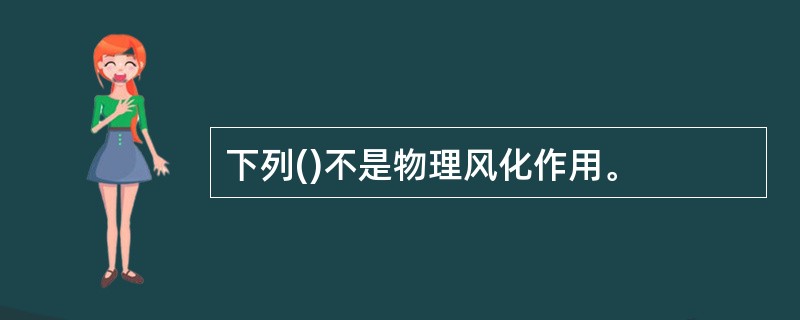 下列()不是物理风化作用。